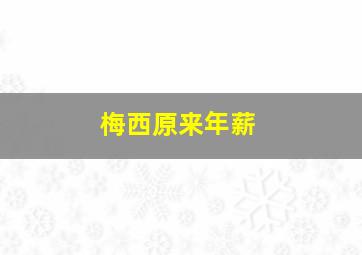 梅西原来年薪